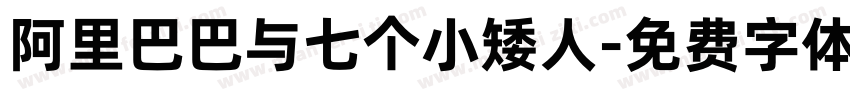 阿里巴巴与七个小矮人-免费字体